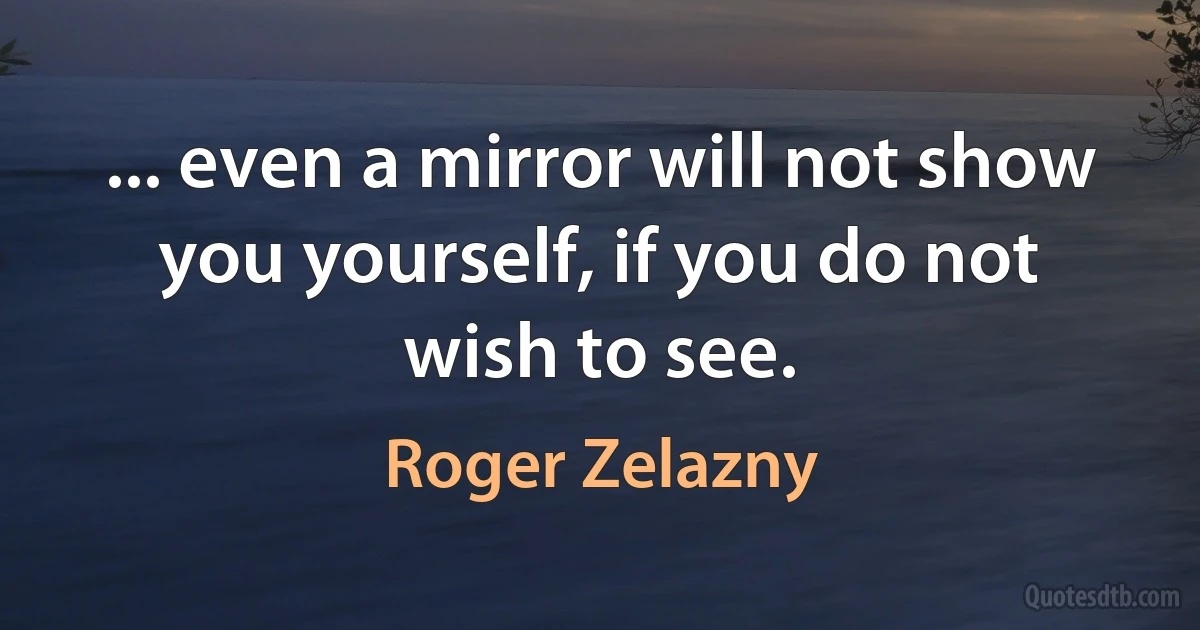 ... even a mirror will not show you yourself, if you do not wish to see.

Roger Zelazny

Quotesdtb.com